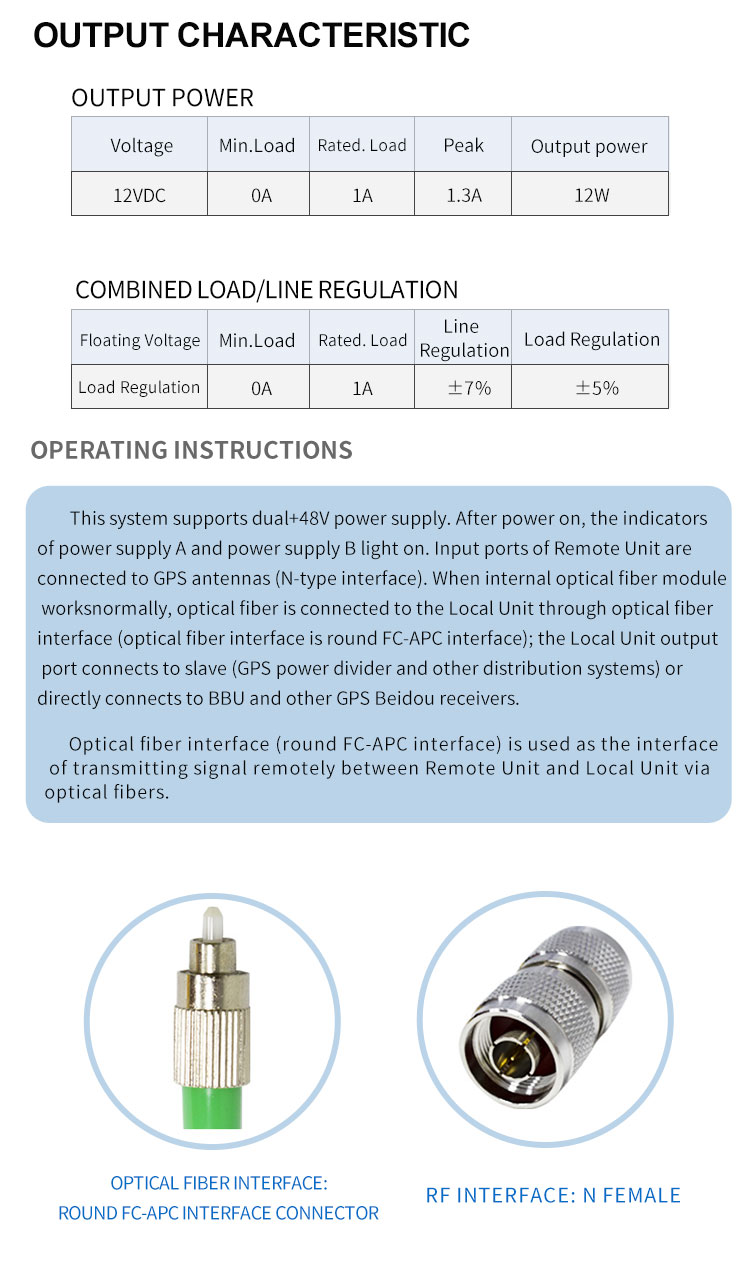 OUTPUT CHARACTERISTIC

OUTPUT POWER

| Voltage | Min.Load | Rated. Load | Peak | Output power |
|---|---|---|---|---|
| 12VDC | 0A | 1A | 1.3A | 12W |

COMBINED LOAD/LINE REGULATION

| Floating Voltage | Min.Load | Rated. Load | Line Regulation | Load Regulation |
|---|---|---|---|---|
| Load Regulation | 0A | 1A | ±7% | ±5% |

OPERATING INSTRUCTIONS

This system supports dual+48V power supply. After power on, the indicators of power supply A and power supply B light on. Input ports of Remote Unit are connected to GPS antennas (N-type interface). When internal optical fiber module worksnormally, optical fiber is connected to the Local Unit through optical fiber interface (optical fiber interface is round FC-APC interface); the Local Unit output port connects to slave (GPS power divider and other distribution systems) or directly connects to BBU and other GPS Beidou receivers.

Optical fiber interface (round FC-APC interface) is used as the interface of transmitting signal remotely between Remote Unit and Local Unit via optical fibers.

OPTICAL FIBER INTERFACE:
ROUND FC-APC INTERFACE CONNECTOR

RF INTERFACE: N FEMALE